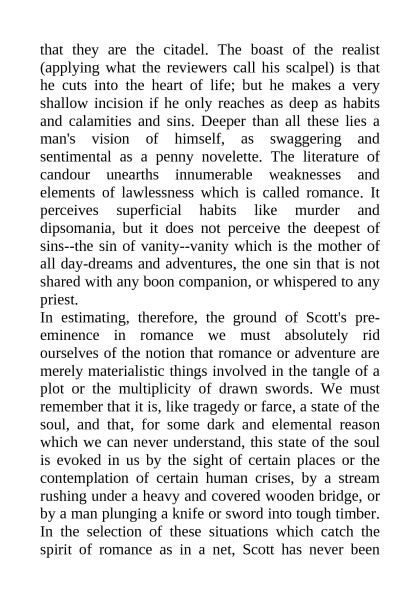 that they are the citadel. The boast of the realist (applying what the reviewers call his scalpel) is that he cuts into the heart of life; but he makes a very shallow incision if he only reaches as deep as habits and calamities and sins. Deeper than all these lies a man's vision of himself, as swaggering and sentimental as a penny novelette. The literature of candour unearths innumerable weaknesses and elements of lawlessness which is called romance. It perceives superficial habits like murder and dipsomania, but it does not perceive the deepest of sins--the sin of vanity--vanity which is the mother of all day-dreams and adventures, the one sin that is not shared with any boon companion, or whispered to any priest.
In estimating, therefore, the ground of Scott's pre-eminence in romance we must absolutely rid ourselves of the notion that romance or adventure are merely materialistic things involved in the tangle of a plot or the multiplicity of drawn swords. We must remember that it is, like tragedy or farce, a state of the soul, and that, for some dark and elemental reason which we can never understand, this state of the soul is evoked in us by the sight of certain places or the contemplation of certain human crises, by a stream rushing under a heavy and covered wooden bridge, or by a man plunging a knife or sword into tough timber. In the selection of these situations which catch the spirit of romance as in a net, Scott has never been